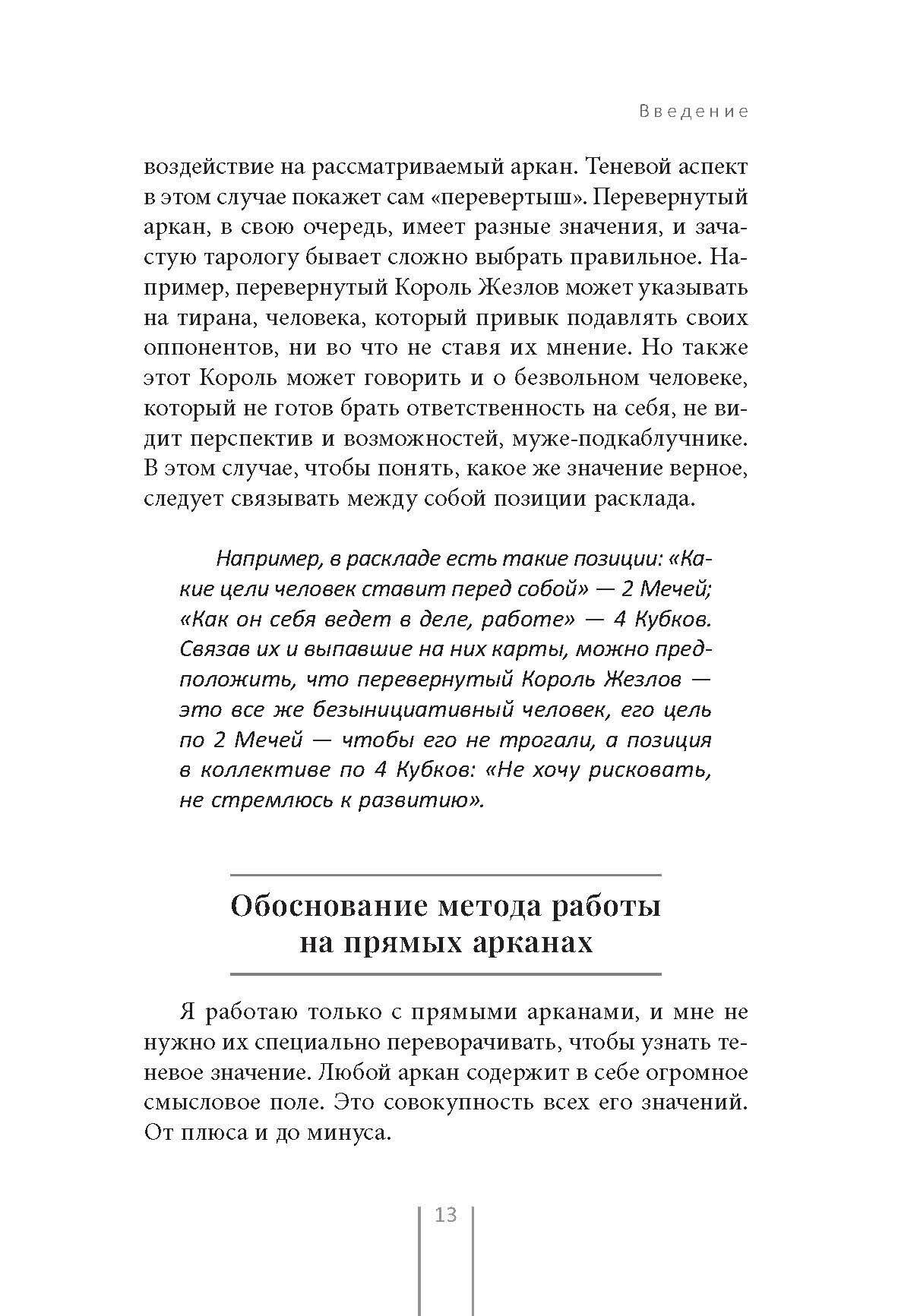 Введение

воздействие на рассматриваемый аркан. Теневой аспект в этом случае покажет сам «перевертыш». Перевернутый аркан, в свою очередь, имеет разные значения, и зачастую тарологу бывает сложно выбрать правильное. Например, перевернутый Король Жезлов может указывать на тирана, человека, который привык подавлять своих оппонентов, ни во что не ставя их мнение. Но также этот Король может говорить и о безвольном человеке, который не готов брать ответственность на себя, не видит перспектив и возможностей, муже-подкаблучнике. В этом случае, чтобы понять, какое же значение верное, следует связывать между собой позиции расклада.

Например, в раскладе есть такие позиции: «Какие цели человек ставит перед собой» — 2 Мечей; «Как он себя ведет в деле, работе» — 4 Кубков. Связав их и выпавшие на них карты, можно предположить, что перевернутый Король Жезлов — это все же безынициативный человек, его цель по 2 Мечей — чтобы его не трогали, а позиция в коллективе по 4 Кубков: «Не хочу рисковать, не стремлюсь к развитию».

Обоснование метода работы на прямых арканах

Я работаю только с прямыми арканами, и мне не нужно их специально переворачивать, чтобы узнать теневое значение. Любой аркан содержит в себе огромное смысловое поле. Это совокупность всех его значений. От плюса и до минуса.

13